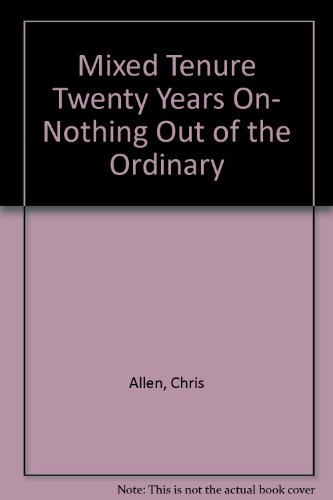 Mixed Tenure Twenty Years On- Nothing Out of the Ordinary

Allen, Chris

Note: This is not the actual book cover